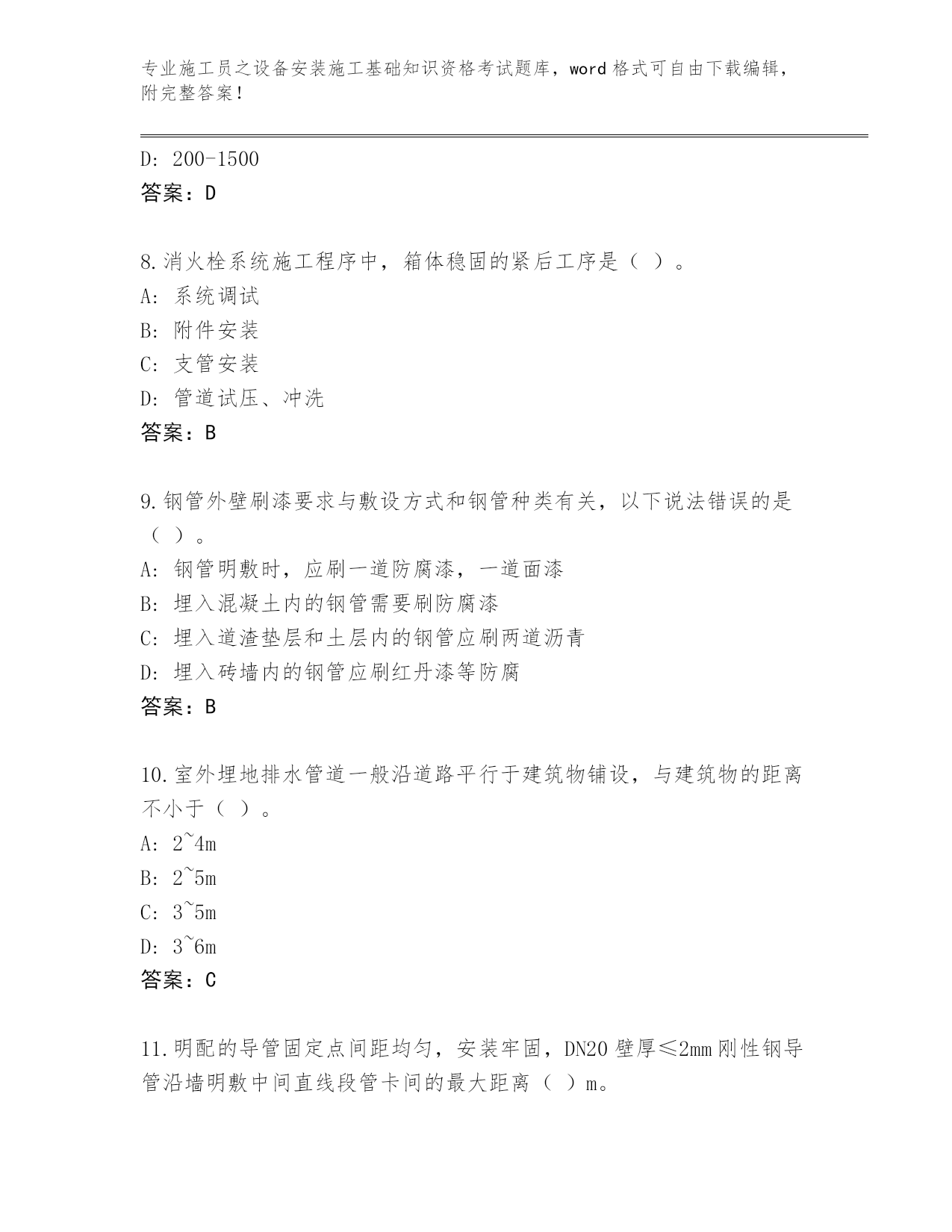 专业施工员之设备安装施工基础知识资格考试题库，word 格式可自由下载编辑，附完整答案！

D: 200-1500
答案：D

8.消火栓系统施工程序中，箱体稳固的紧后工序是（ ）。
A: 系统调试
B: 附件安装
C: 支管安装
D: 管道试压、冲洗
答案：B

9.钢管外壁刷漆要求与敷设方式和钢管种类有关，以下说法错误的是（ ）。
A: 钢管明敷时，应刷一道防腐漆，一道面漆
B: 埋入混凝土内的钢管需要刷防腐漆
C: 埋入道渣垫层和土层内的钢管应刷两道沥青
D: 埋入砖墙内的钢管应刷红丹漆等防腐
答案：B

10.室外埋地排水管道一般沿道路平行于建筑物铺设，与建筑物的距离不小于（ ）。
A: 2~4m
B: 2~5m
C: 3~5m
D: 3~6m
答案：C

11.明配的导管固定点间距均匀，安装牢固，DN20 壁厚≤2mm 刚性钢导管沿墙明敷中间直线段管卡间的最大距离（ ）m。